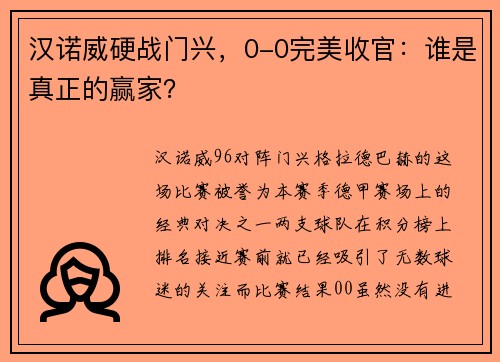 汉诺威硬战门兴，0-0完美收官：谁是真正的赢家?

汉诺威96对阵门兴格拉德巴赫的这场比赛被誉为本赛季德甲赛场上的经典对决之一两支球队在积分榜上排名接近赛前就已经吸引了无数球迷的关注而比赛结果00虽然没有进